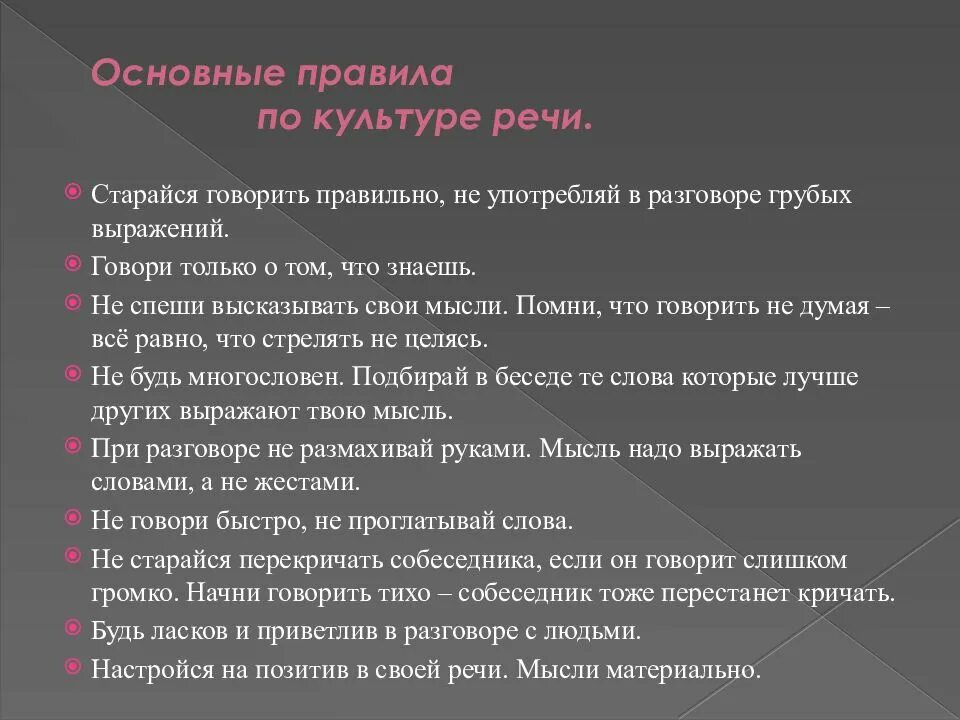 Основные правила
по культуре речи.

Старайся говорить правильно, не употребляй в разговоре грубых выражений.

Говори только о том, что знаешь.

Не спеши высказывать свои мысли. Помни, что говорить не думая – всё равно, что стрелять не целясь.

Не будь многословен. Подбирай в беседе те слова которые лучше других выражают твою мысль.

При разговоре не размахивай руками. Мысль надо выражать словами, а не жестами.

Не говори быстро, не проглатывай слова.

Не старайся перекричать собеседника, если он говорит слишком громко. Начни говорить тихо – собеседник тоже перестанет кричать.

Будь ласков и приветлив в разговоре с людьми.

Настройся на позитив в своей речи. Мысли материально.